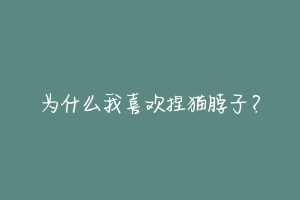 为什么我喜欢捏猫脖子？